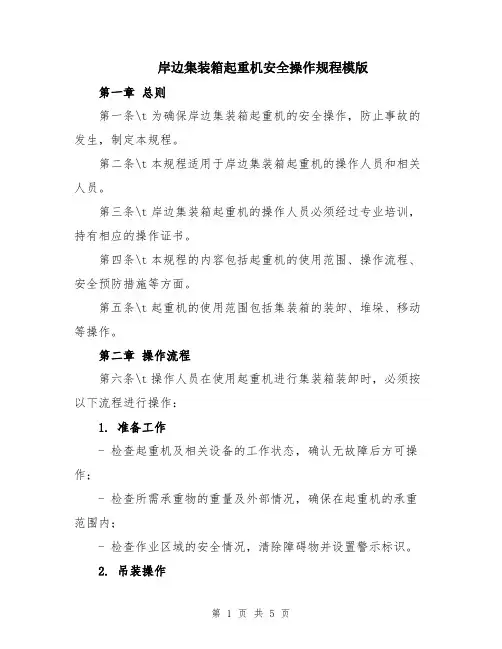 岸边集装箱起重机安全操作规程模版

第一章 总则

第一条\t 为确保岸边集装箱起重机的安全操作，防止事故的发生，制定本规程。

第二条\t 本规程适用于岸边集装箱起重机的操作人员和相关人员。

第三条\t 岸边集装箱起重机的操作人员必须经过专业培训，持有相应的操作证书。

第四条\t 本规程的内容包括起重机的使用范围、操作流程、安全预防措施等方面。

第五条\t 起重机的使用范围包括集装箱的装卸、堆垛、移动等操作。

第二章 操作流程

第六条\t 操作人员在使用起重机进行集装箱装卸时，必须按以下流程进行操作：

1. 准备工作

- 检查起重机及相关设备的工作状态，确认无故障后方可操作；

- 检查所需承重物的重量及外部情况，确保在起重机的承重范围内；

- 检查作业区域的安全情况，清除障碍物并设置警示标识。

2. 吊装操作

第 1 页 共 5 页